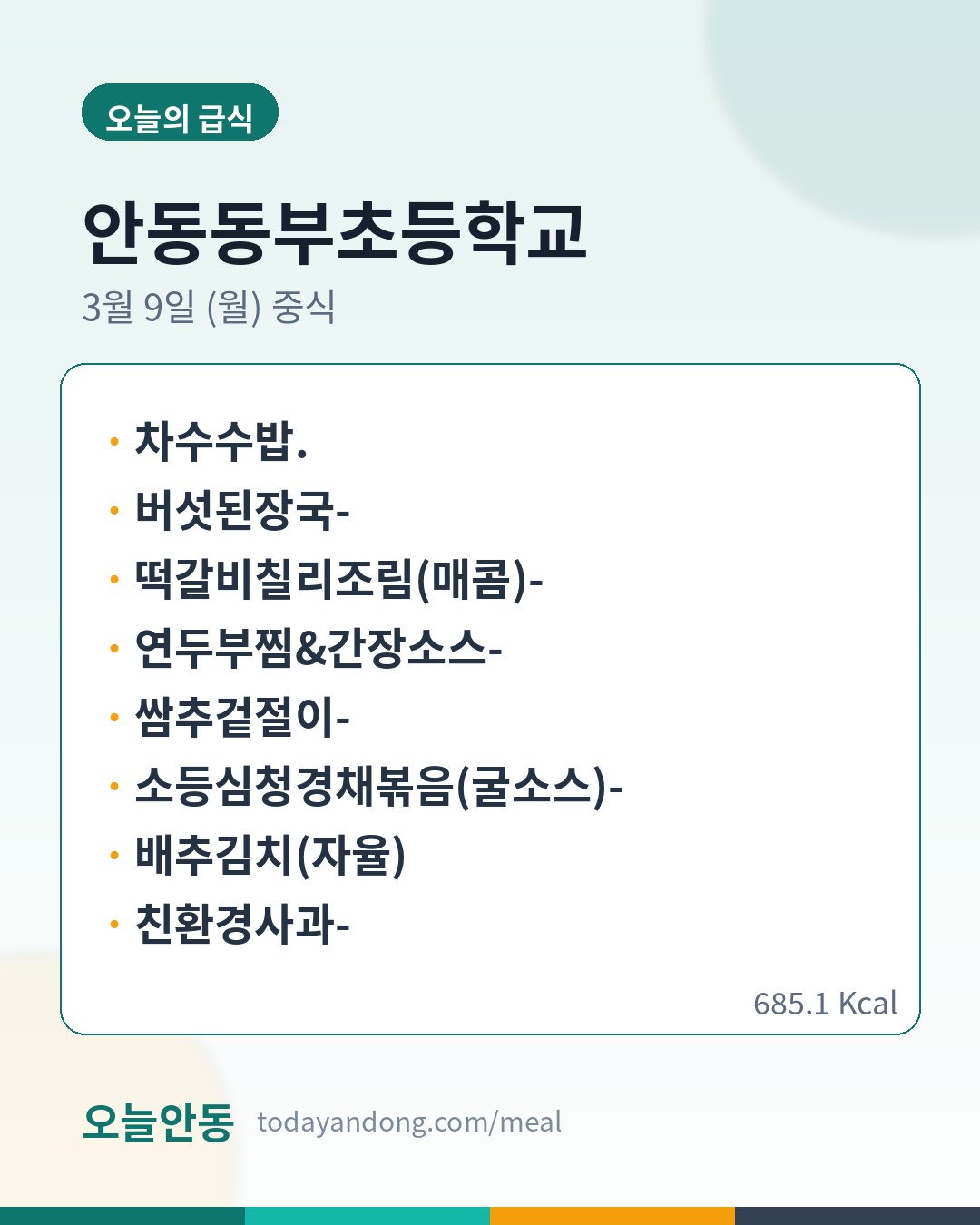 오늘의 급식

안동동부초등학교

3월 9일 (월) 중식

• 차수수밥.
• 버섯된장국-
• 떡갈비칠리조림(매콤)-
• 연두부찜&간장소스-
• 쌈추겉절이-
• 소등심청경채볶음(굴소스)-
• 배추김치(자율)
• 친환경사과-

685.1 Kcal

오늘안동 todayandong.com/meal